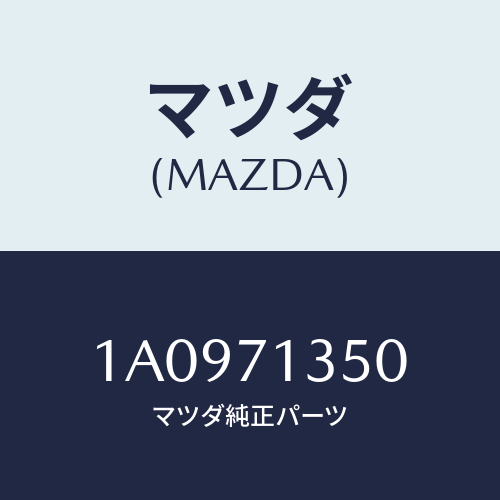 マツダ
(MAZDA)

1A0971350
マツダ純正パーツ